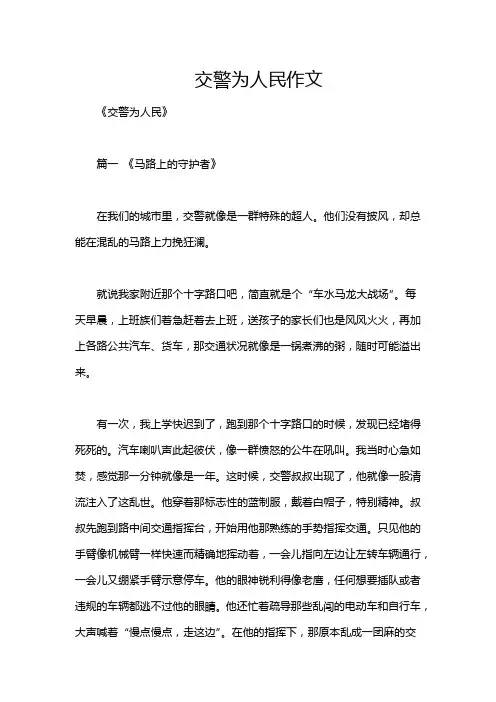 交警为人民作文

《交警为人民》

篇一 《马路上的守护者》

在我们的城市里，交警就像是一群特殊的超人。他们没有披风，却总能在混乱的马路上力挽狂澜。

就说我家附近那个十字路口吧，简直就是个“车水马龙大战场”。每天早晨，上班族们着急赶着去上班，送孩子的家长们也是风风火火，再加上各路公共汽车、货车，那交通状况就像是一锅煮沸的粥，随时可能溢出来。

有一次，我上学快迟到了，跑到那个十字路口的时候，发现已经堵得死死的。汽车喇叭声此起彼伏，像一群愤怒的公牛在吼叫。我当时心急如焚，感觉那一分钟就像是一年。这时候，交警叔叔出现了，他就像一股清流注入了这乱世。他穿着那标志性的蓝制服，戴着白帽子，特别精神。叔叔先跑到路中间交通指挥台，开始用他那熟练的手势指挥交通。只见他的手臂像机械臂一样快速而精确地挥动着，一会儿指向左边让左转车辆通行，一会儿又绷紧手臂示意停车。他的眼神锐利得像老鹰，任何想要插队或者违规的车辆都逃不过他的眼睛。他还忙着疏导那些乱闯的电动车和自行车，大声喊着“慢点慢点，走这边”。在他的指挥下，那原本乱成一团麻的交